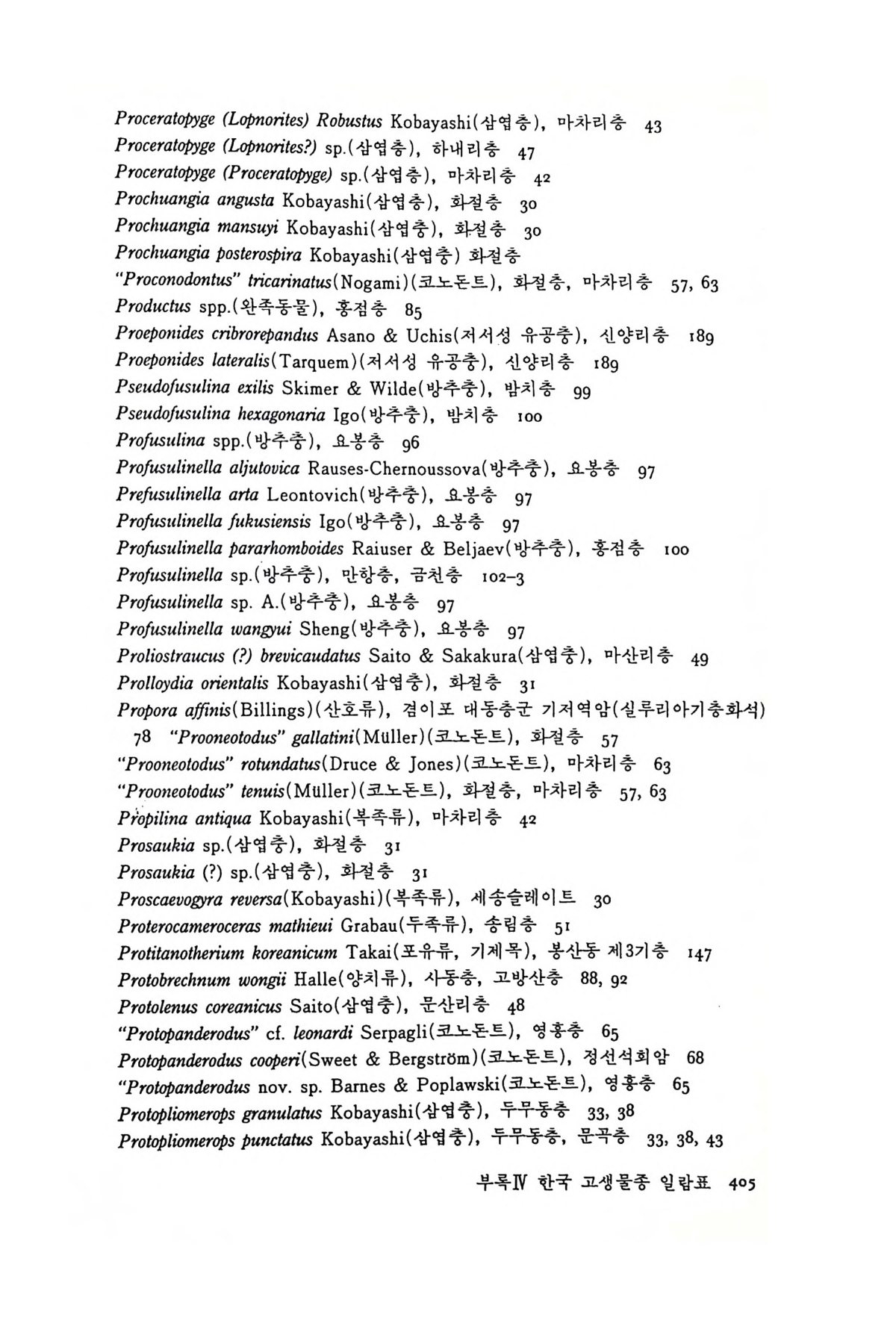 Proceratopyge (Lopnorites) Robustus Kobayashi(삼엽충), 마차리층 43
Proceratopyge (Lopnorites?) sp.(삼엽충), 하내리층 47
Proceratopyge (Proceratopyge) sp.(삼엽충), 마차리층 42
Prochuangia angusta Kobayashi(삼엽충), 화절층 30
Prochuangia mansuyi Kobayashi(삼엽충), 화절층 30
Prochuangia posterospira Kobayashi(삼엽충) 화절층
"Proconodontus" tricarinatus(Nogami)(코노돈트), 화절층, 마차리층 57, 63
Productus spp.(완족동물), 홍점층 85
Proeponides cribrorepandus Asano & Uchis(저서성 유공충), 신양리층 189
Proeponides lateralis(Tarquem)(저서성 유공충), 신양리층 189
Pseudofusulina exilis Skimer & Wilde(방추충), 밤치층 99
Pseudofusulina hexagonaria Igo(방추충), 밤치층 100
Profusulina spp.(방추충), 요봉층 96
Profusulinella aljutovica Rauses-Chernoussova(방추충), 요봉층 97
Prefusulinella arta Leontovich(방추충), 요봉층 97
Profusulinella fukusiensis Igo(방추충), 요봉층 97
Profusulinella pararhomboides Raiuser & Beljaev(방추충), 홍점층 100
Profusulinella sp.(방추충), 만항층, 금천층 102–3
Profusulinella sp. A.(방추충), 요봉층 97
Profusulinella wangyui Sheng(방추충), 요봉층 97
Proliostraucus (?) brevicaudatus Saito & Sakakura(삼엽충), 마산리층 49
Prolloydia orientalis Kobayashi(삼엽충), 화절층 31
Propora affinis(Billings)(산호류), 겸이포 대동층군 기저역암(실루리아기층화석) 78 "Prooneotodus" gallatini(Müller)(코노돈트), 화절층 57
"Prooneotodus" rotundatus(Druce & Jones)(코노돈트), 마차리층 63
"Prooneotodus" tenuis(Müller)(코노돈트), 화절층, 마차리층 57, 63
Propilina antiqua Kobayashi(복족류), 마차리층 42
Prosaukia sp.(삼엽충), 화절층 31
Prosaukia (?) sp.(삼엽충), 화절층 31
Proscaevogyra reversa(Kobayashi)(복족류), 세송슬레이트 30
Proterocameroceras mathieui Grabau(두족류), 송림층 51
Protitanotherium koreanicum Takai(포유류, 기제목), 봉산동 제3기층 147
Protobrechnum wongii Halle(양치류), 사동층, 고방산층 88, 92
Protolenus coreanicus Saito(삼엽충), 문산리층 48
"Protopanderodus" cf. leonardi Serpagli(코노돈트), 영흥층 65
Protopanderodus cooperi(Sweet & Bergström)(코노돈트), 정선석회암 68
"Protopanderodus nov. sp. Barnes & Poplawski(코노돈트), 영흥층 65
Protopliomerops granulatus Kobayashi(삼엽충), 두무동층 33, 38
Protopliomerops punctatus Kobayashi(삼엽충), 두무동층, 문곡층 33, 38, 43

부록Ⅳ 한국 고생물종 일람표 405